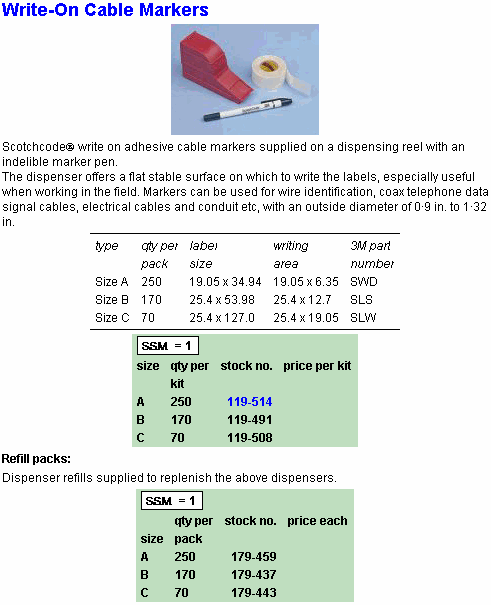 Write-On Cable Markers

Scotchcode® write on adhesive cable markers supplied on a dispensing reel with an indelible marker pen.
The dispenser offers a flat stable surface on which to write the labels, especially useful when working in the field. Markers can be used for wire identification, coax telephone data signal cables, electrical cables and conduit etc, with an outside diameter of 0·9 in. to 1·32 in.

| type | qty per pack | label size | writing area | 3M part number |
|---|---|---|---|---|
| Size A | 250 | 19.05 x 34.94 | 19.05 x 6.35 | SWD |
| Size B | 170 | 25.4 x 53.98 | 25.4 x 12.7 | SLS |
| Size C | 70 | 25.4 x 127.0 | 25.4 x 19.05 | SLW |

SSM = 1

| size | qty per kit | stock no. | price per kit |
|---|---|---|---|
| A | 250 | 119-514 | |
| B | 170 | 119-491 | |
| C | 70 | 119-508 | |

Refill packs:
Dispenser refills supplied to replenish the above dispensers.

SSM = 1

| size | qty per pack | stock no. | price each |
|---|---|---|---|
| A | 250 | 179-459 | |
| B | 170 | 179-437 | |
| C | 70 | 179-443 | |